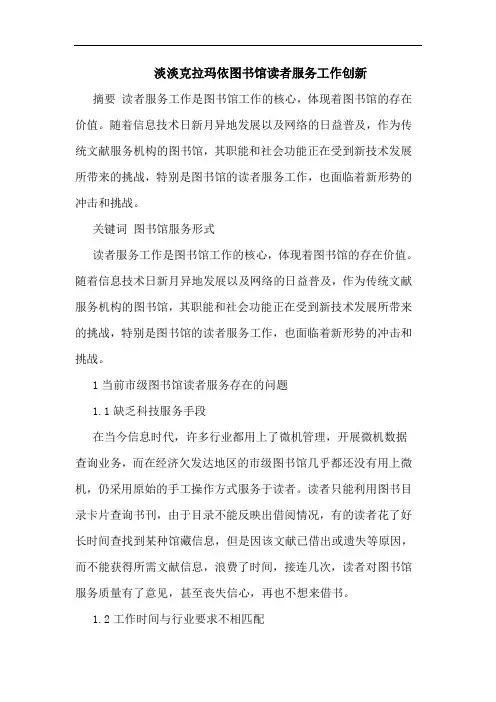 淡淡克拉玛依图书馆读者服务工作创新

摘要 读者服务工作是图书馆工作的核心，体现着图书馆的存在价值。随着信息技术日新月异地发展以及网络的日益普及，作为传统文献服务机构的图书馆，其职能和社会功能正在受到新技术发展所带来的挑战，特别是图书馆的读者服务工作，也面临着新形势的冲击和挑战。

关键词 图书馆服务形式

读者服务工作是图书馆工作的核心，体现着图书馆的存在价值。随着信息技术日新月异地发展以及网络的日益普及，作为传统文献服务机构的图书馆，其职能和社会功能正在受到新技术发展所带来的挑战，特别是图书馆的读者服务工作，也面临着新形势的冲击和挑战。

1 当前市级图书馆读者服务存在的问题

1.1 缺乏科技服务手段

在当今信息时代，许多行业都用上了微机管理，开展微机数据查询业务，而在经济欠发达地区的市级图书馆几乎都还没有用上微机，仍采用原始的手工操作方式服务于读者。读者只能利用图书目录卡片查询书刊，由于目录不能反映出借阅情况，有的读者花了好长时间查找到某种馆藏信息，但是因该文献已借出或遗失等原因，而不能获得所需文献信息，浪费了时间，接连几次，读者对图书馆服务质量有了意见，甚至丧失信心，再也不想来借书。

1.2 工作时间与行业要求不相匹配